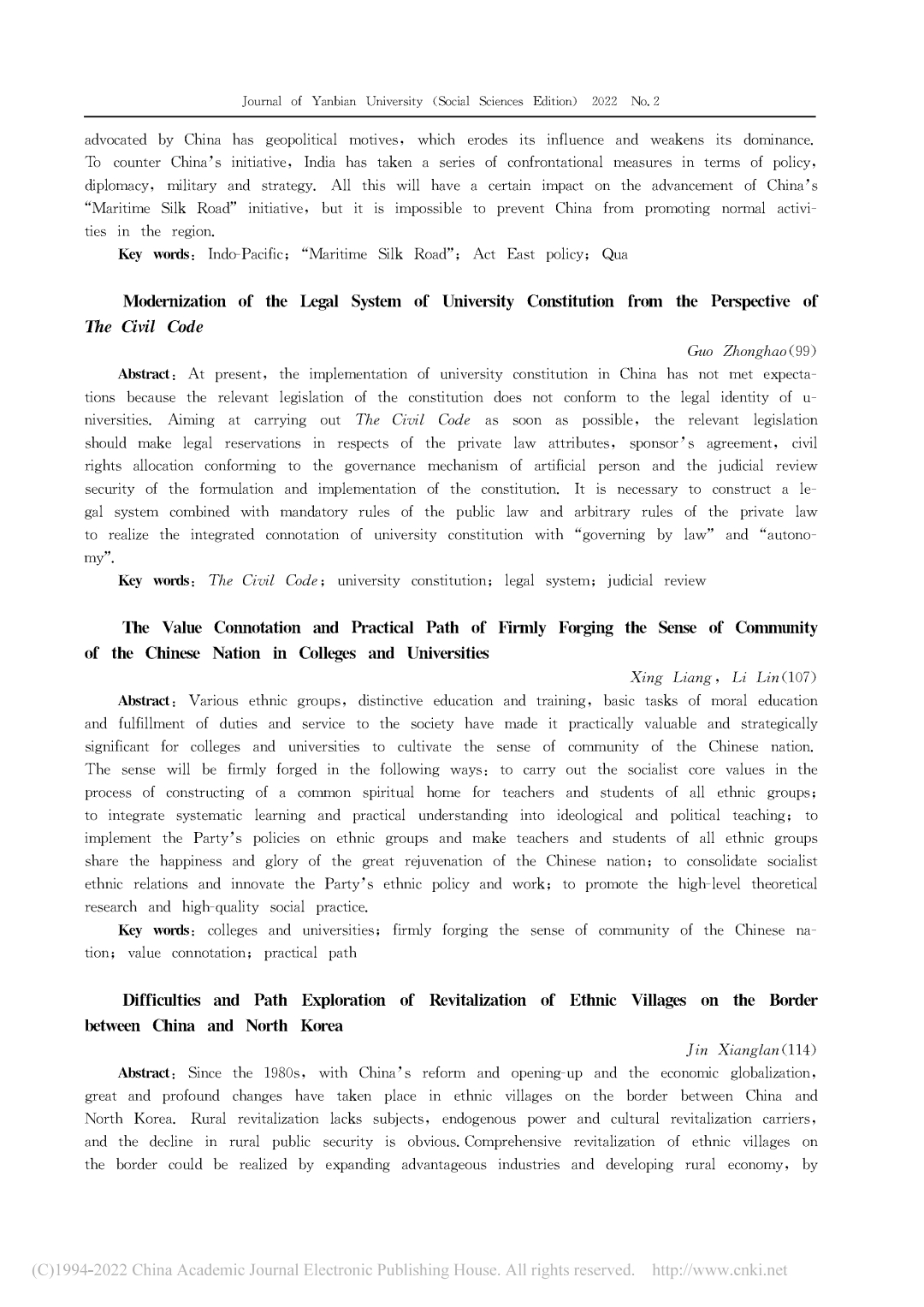 Journal of Yanbian University (Social Sciences Edition) 2022 No. 2

advocated by China has geopolitical motives, which erodes its influence and weakens its dominance. To counter China's initiative, India has taken a series of confrontational measures in terms of policy, diplomacy, military and strategy. All this will have a certain impact on the advancement of China's "Maritime Silk Road" initiative, but it is impossible to prevent China from promoting normal activities in the region.

Key words: Indo-Pacific; "Maritime Silk Road"; Act East policy; Qua

Modernization of the Legal System of University Constitution from the Perspective of The Civil Code

Guo Zhonghao(99)

Abstract: At present, the implementation of university constitution in China has not met expectations because the relevant legislation of the constitution does not conform to the legal identity of universities. Aiming at carrying out The Civil Code as soon as possible, the relevant legislation should make legal reservations in respects of the private law attributes, sponsor's agreement, civil rights allocation conforming to the governance mechanism of artificial person and the judicial review security of the formulation and implementation of the constitution. It is necessary to construct a legal system combined with mandatory rules of the public law and arbitrary rules of the private law to realize the integrated connotation of university constitution with "governing by law" and "autonomy".

Key words: The Civil Code; university constitution; legal system; judicial review

The Value Connotation and Practical Path of Firmly Forging the Sense of Community of the Chinese Nation in Colleges and Universities

Xing Liang, Li Lin(107)

Abstract: Various ethnic groups, distinctive education and training, basic tasks of moral education and fulfillment of duties and service to the society have made it practically valuable and strategically significant for colleges and universities to cultivate the sense of community of the Chinese nation. The sense will be firmly forged in the following ways: to carry out the socialist core values in the process of constructing of a common spiritual home for teachers and students of all ethnic groups; to integrate systematic learning and practical understanding into ideological and political teaching; to implement the Party's policies on ethnic groups and make teachers and students of all ethnic groups share the happiness and glory of the great rejuvenation of the Chinese nation; to consolidate socialist ethnic relations and innovate the Party's ethnic policy and work; to promote the high-level theoretical research and high-quality social practice.

Key words: colleges and universities; firmly forging the sense of community of the Chinese nation; value connotation; practical path

Difficulties and Path Exploration of Revitalization of Ethnic Villages on the Border between China and North Korea

Jin Xianglan(114)

Abstract: Since the 1980s, with China's reform and opening-up and the economic globalization, great and profound changes have taken place in ethnic villages on the border between China and North Korea. Rural revitalization lacks subjects, endogenous power and cultural revitalization carriers, and the decline in rural public security is obvious. Comprehensive revitalization of ethnic villages on the border could be realized by expanding advantageous industries and developing rural economy, by

(C)1994-2022 China Academic Journal Electronic Publishing House. All rights reserved. http://www.cnki.net